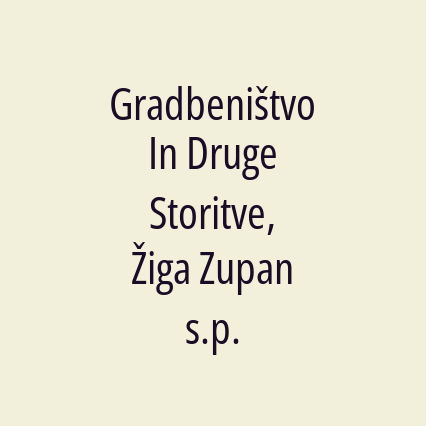 Gradbeništvo In Druge Storitve, Žiga Zupan s.p.